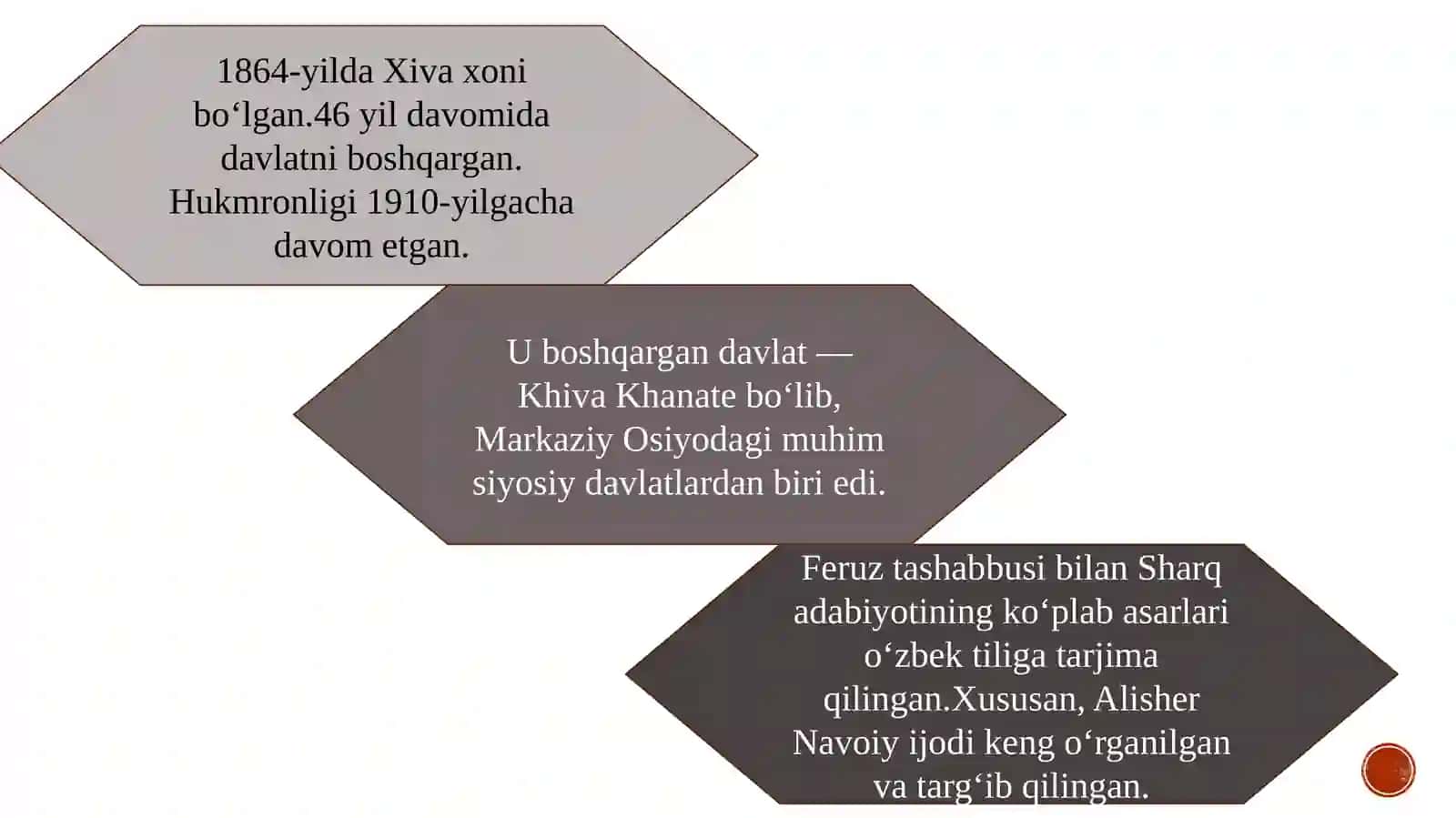 1864-yilda Xiva xoni bo‘lgan.46 yil davomida davlatni boshqargan. Hukmronligi 1910-yilgacha davom etgan.

U boshqargan davlat — Khiva Khanate bo‘lib, Markaziy Osiyodagi muhim siyosiy davlatlardan biri edi.

Feruz tashabbusi bilan Sharq adabiyotining ko‘plab asarlari o‘zbek tiliga tarjima qilingan.Xususan, Alisher Navoiy ijodi keng o‘rganilgan va targ‘ib qilingan.